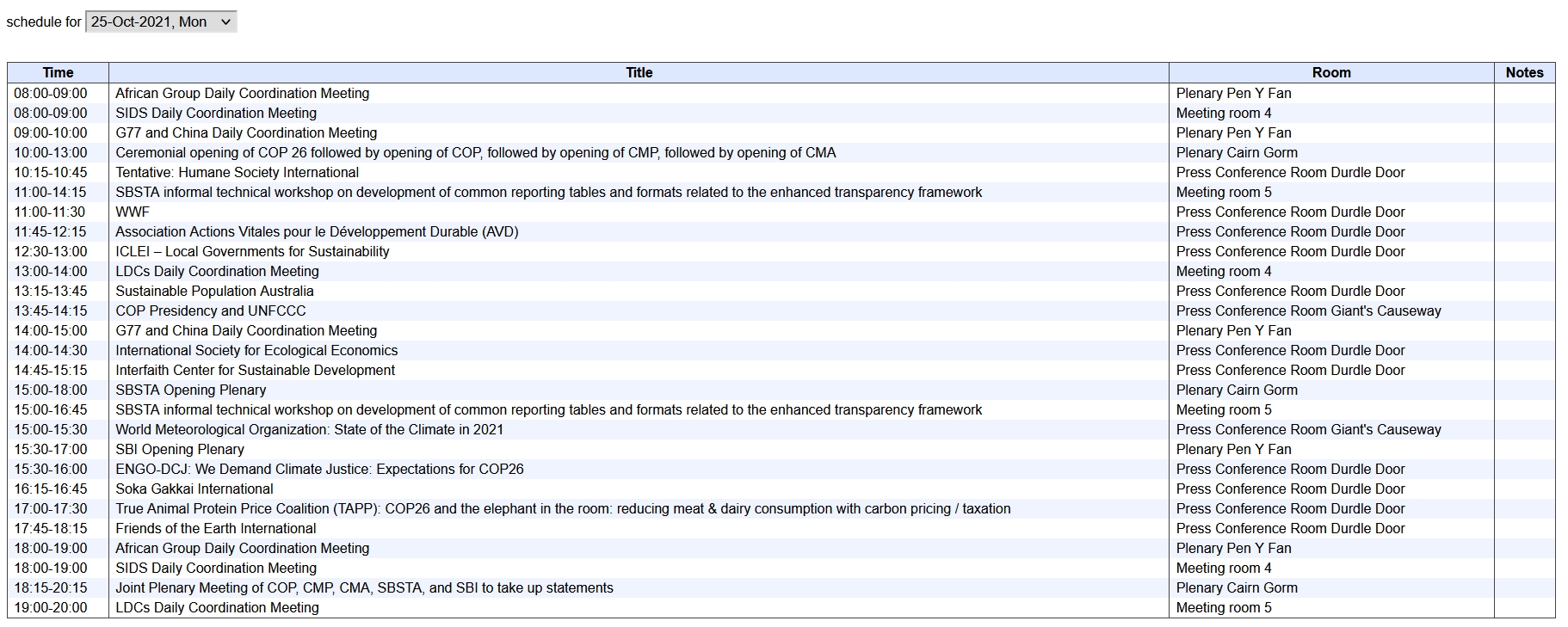 schedule for 25-Oct-2021, Mon

| Time | Title | Room | Notes |
|---|---|---|---|
| 08:00-09:00 | African Group Daily Coordination Meeting | Plenary Pen Y Fan | |
| 08:00-09:00 | SIDS Daily Coordination Meeting | Meeting room 4 | |
| 09:00-10:00 | G77 and China Daily Coordination Meeting | Plenary Pen Y Fan | |
| 10:00-13:00 | Ceremonial opening of COP 26 followed by opening of COP, followed by opening of CMP, followed by opening of CMA | Plenary Cairn Gorm | |
| 10:15-10:45 | Tentative: Humane Society International | Press Conference Room Durdle Door | |
| 11:00-14:15 | SBSTA informal technical workshop on development of common reporting tables and formats related to the enhanced transparency framework | Meeting room 5 | |
| 11:00-11:30 | WWF | Press Conference Room Durdle Door | |
| 11:45-12:15 | Association Actions Vitales pour le Développement Durable (AVD) | Press Conference Room Durdle Door | |
| 12:30-13:00 | ICLEI – Local Governments for Sustainability | Press Conference Room Durdle Door | |
| 13:00-14:00 | LDCs Daily Coordination Meeting | Meeting room 4 | |
| 13:15-13:45 | Sustainable Population Australia | Press Conference Room Durdle Door | |
| 13:45-14:15 | COP Presidency and UNFCCC | Press Conference Room Giant's Causeway | |
| 14:00-15:00 | G77 and China Daily Coordination Meeting | Plenary Pen Y Fan | |
| 14:00-14:30 | International Society for Ecological Economics | Press Conference Room Durdle Door | |
| 14:45-15:15 | Interfaith Center for Sustainable Development | Press Conference Room Durdle Door | |
| 15:00-18:00 | SBSTA Opening Plenary | Plenary Cairn Gorm | |
| 15:00-16:45 | SBSTA informal technical workshop on development of common reporting tables and formats related to the enhanced transparency framework | Meeting room 5 | |
| 15:00-15:30 | World Meteorological Organization: State of the Climate in 2021 | Press Conference Room Giant's Causeway | |
| 15:30-17:00 | SBI Opening Plenary | Plenary Pen Y Fan | |
| 15:30-16:00 | ENGO-DCJ: We Demand Climate Justice: Expectations for COP26 | Press Conference Room Durdle Door | |
| 16:15-16:45 | Soka Gakkai International | Press Conference Room Durdle Door | |
| 17:00-17:30 | True Animal Protein Price Coalition (TAPP): COP26 and the elephant in the room: reducing meat & dairy consumption with carbon pricing / taxation | Press Conference Room Durdle Door | |
| 17:45-18:15 | Friends of the Earth International | Press Conference Room Durdle Door | |
| 18:00-19:00 | African Group Daily Coordination Meeting | Plenary Pen Y Fan | |
| 18:00-19:00 | SIDS Daily Coordination Meeting | Meeting room 4 | |
| 18:15-20:15 | Joint Plenary Meeting of COP, CMP, CMA, SBSTA, and SBI to take up statements | Plenary Cairn Gorm | |
| 19:00-20:00 | LDCs Daily Coordination Meeting | Meeting room 5 | |